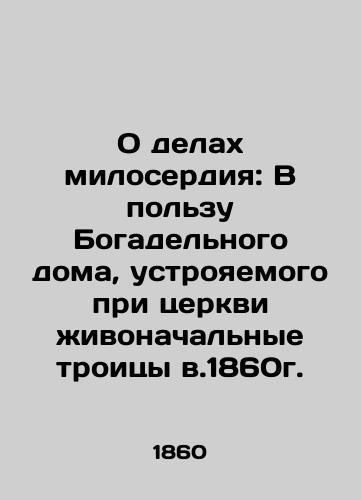 О делах милосердия: В пользу Богадельного дома, устрояемого при церкви живоначальные троицы в.1860г.

1860